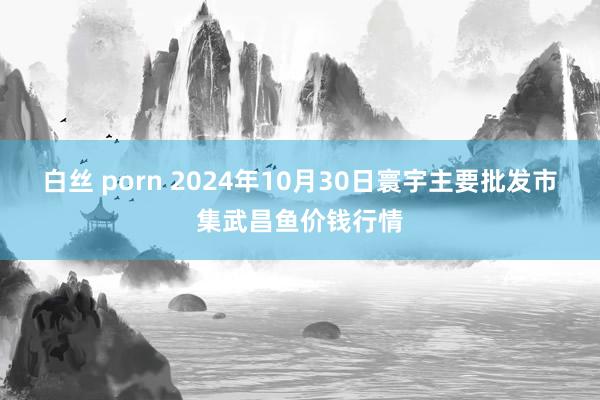 白丝 porn 2024年10月30日寰宇主要批发市集武昌鱼价钱行情